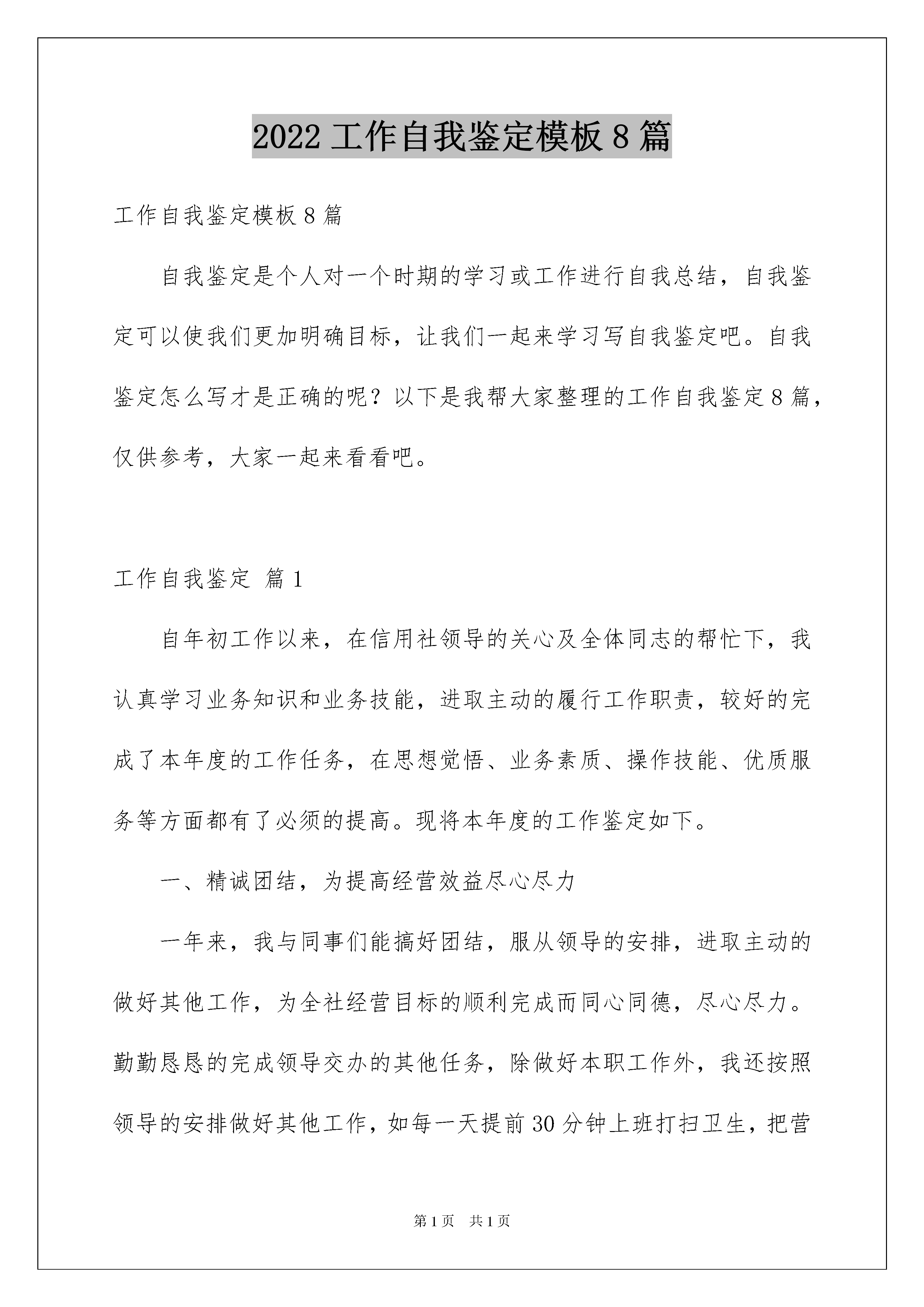 2022 工作自我鉴定模板 8 篇

工作自我鉴定模板 8 篇

自我鉴定是个人对一个时期的学习或工作进行自我总结，自我鉴定可以使我们更加明确目标，让我们一起来学习写自我鉴定吧。自我鉴定怎么写才是正确的呢？以下是我帮大家整理的工作自我鉴定 8 篇，仅供参考，大家一起来看看吧。

工作自我鉴定 篇 1

自年初工作以来，在信用社领导的关心及全体同志的帮忙下，我认真学习业务知识和业务技能，进取主动的履行工作职责，较好的完成了本年度的工作任务，在思想觉悟、业务素质、操作技能、优质服务等方面都有了必须的提高。现将本年度的工作鉴定如下。

一、精诚团结，为提高经营效益尽心尽力

一年来，我与同事们能搞好团结，服从领导的安排，进取主动的做好其他工作，为全社经营目标的顺利完成而同心同德，尽心尽力。勤勤恳恳的完成领导交办的其他任务，除做好本职工作外，我还按照领导的安排做好其他工作，如每一天提前 30 分钟上班打扫卫生，把营

第 1 页 共 1 页